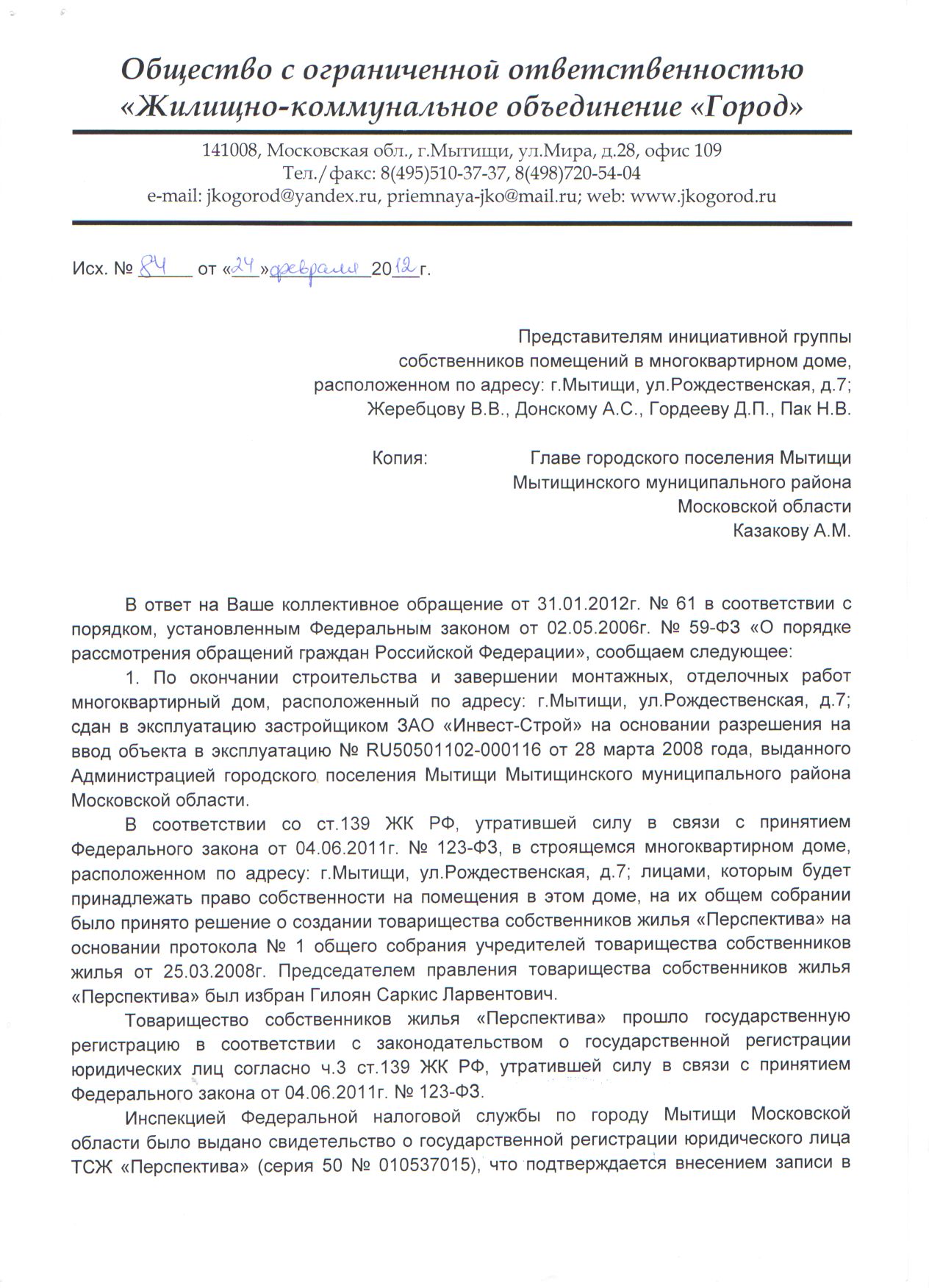 Общество с ограниченной ответственностью «Жилищно-коммунальное объединение «Город»

141008, Московская обл., г.Мытищи, ул.Мира, д.28, офис 109
Тел./факс: 8(495)510-37-37, 8(498)720-54-04
e-mail: jkogorod@yandex.ru, priemnaya-jko@mail.ru; web: www.jkogorod.ru

Исх. № 84 от «24» февраля 2012г.

Представителям инициативной группы собственников помещений в многоквартирном доме, расположенном по адресу: г.Мытищи, ул.Рождественская, д.7; Жеребцову В.В., Донскому А.С., Гордееву Д.П., Пак Н.В.

Копия: Главе городского поселения Мытищи Мытищинского муниципального района Московской области Казакову А.М.

В ответ на Ваше коллективное обращение от 31.01.2012г. № 61 в соответствии с порядком, установленным Федеральным законом от 02.05.2006г. № 59-ФЗ «О порядке рассмотрения обращений граждан Российской Федерации», сообщаем следующее:

1. По окончании строительства и завершении монтажных, отделочных работ многоквартирный дом, расположенный по адресу: г.Мытищи, ул.Рождественская, д.7; сдан в эксплуатацию застройщиком ЗАО «Инвест-Строй» на основании разрешения на ввод объекта в эксплуатацию № RU50501102-000116 от 28 марта 2008 года, выданного Администрацией городского поселения Мытищи Мытищинского муниципального района Московской области.

В соответствии со ст.139 ЖК РФ, утратившей силу в связи с принятием Федерального закона от 04.06.2011г. № 123-ФЗ, в строящемся многоквартирном доме, расположенном по адресу: г.Мытищи, ул.Рождественская, д.7; лицами, которым будет принадлежать право собственности на помещения в этом доме, на их общем собрании было принято решение о создании товарищества собственников жилья «Перспектива» на основании протокола № 1 общего собрания учредителей товарищества собственников жилья от 25.03.2008г. Председателем правления товарищества собственников жилья «Перспектива» был избран Гилоян Саркис Ларвентович.

Товарищество собственников жилья «Перспектива» прошло государственную регистрацию в соответствии с законодательством о государственной регистрации юридических лиц согласно ч.3 ст.139 ЖК РФ, утратившей силу в связи с принятием Федерального закона от 04.06.2011г. № 123-ФЗ.

Инспекцией Федеральной налоговой службы по городу Мытищи Московской области было выдано свидетельство о государственной регистрации юридического лица ТСЖ «Перспектива» (серия 50 № 010537015), что подтверждается внесением записи в